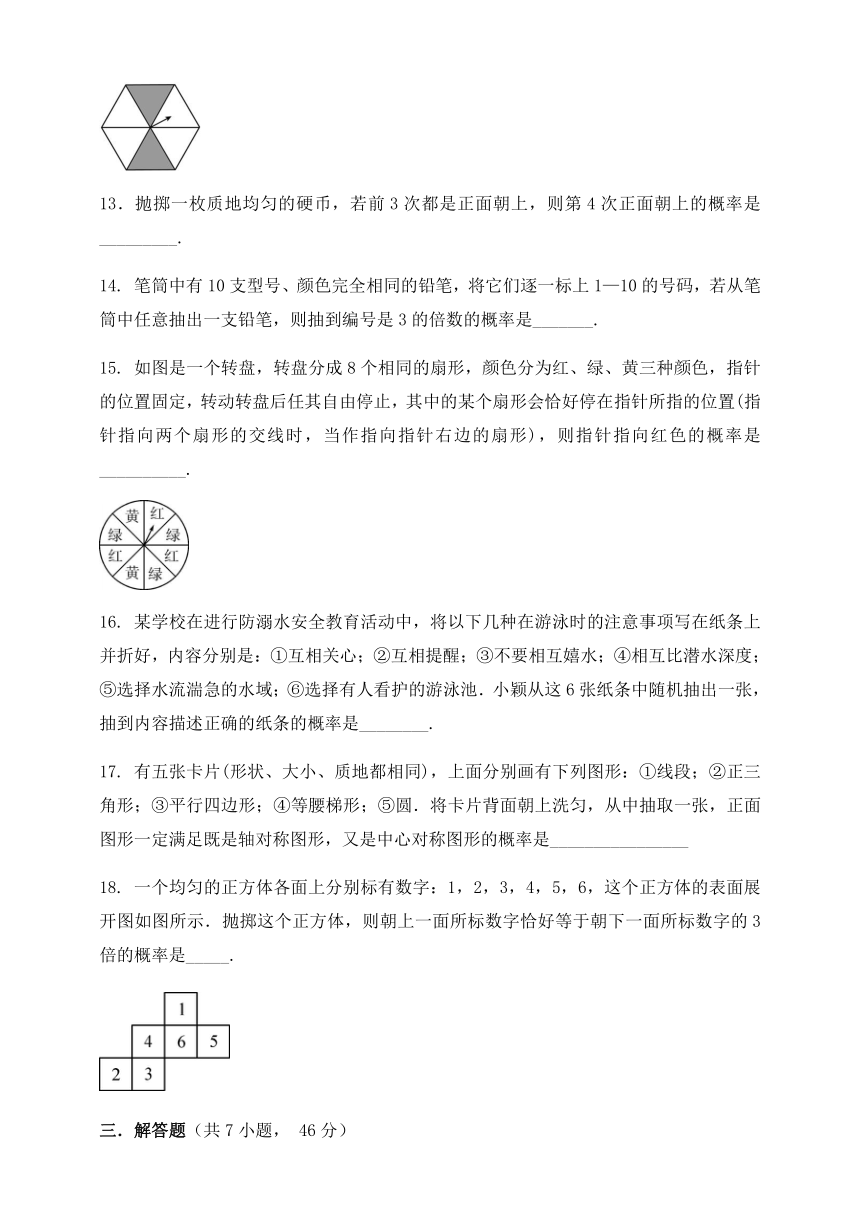 13．抛掷一枚质地均匀的硬币，若前 3 次都是正面朝上，则第 4 次正面朝上的概率是_________.

14. 笔筒中有 10 支型号、颜色完全相同的铅笔，将它们逐一标上 1—10 的号码，若从笔筒中任意抽出一支铅笔，则抽到编号是 3 的倍数的概率是_______.

15. 如图是一个转盘，转盘分成 8 个相同的扇形，颜色分为红、绿、黄三种颜色，指针的位置固定，转动转盘后任其自由停止，其中的某个扇形会恰好停在指针所指的位置(指针指向两个扇形的交线时，当作指向指针右边的扇形)，则指针指向红色的概率是__________.

黄 红 绿 绿 红 红 黄 绿

16. 某学校在进行防溺水安全教育活动中，将以下几种在游泳时的注意事项写在纸条上并折好，内容分别是：①互相关心；②互相提醒；③不要相互嬉水；④相互比潜水深度；⑤选择水流湍急的水域；⑥选择有人看护的游泳池．小颖从这 6 张纸条中随机抽出一张，抽到内容描述正确的纸条的概率是________.

17. 有五张卡片(形状、大小、质地都相同)，上面分别画有下列图形：①线段；②正三角形；③平行四边形；④等腰梯形；⑤圆．将卡片背面朝上洗匀，从中抽取一张，正面图形一定满足既是轴对称图形，又是中心对称图形的概率是________________

18. 一个均匀的正方体各面上分别标有数字：1，2，3，4，5，6，这个正方体的表面展开图如图所示．抛掷这个正方体，则朝上一面所标数字恰好等于朝下一面所标数字的 3 倍的概率是_____.

1
4 6 5
2 3

三．解答题（共 7 小题， 46 分）